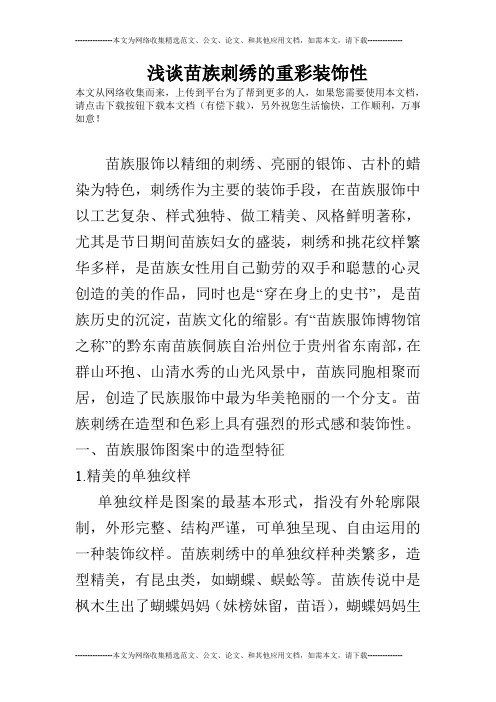 --------------本文为网络收集精选范文、公文、论文、和其他应用文档，如需本文，请下载--------------

浅谈苗族刺绣的重彩装饰性

本文从网络收集而来，上传到平台为了帮到更多的人，如果您需要使用本文档，请点击下载按钮下载本文档（有偿下载），另外祝您生活愉快，工作顺利，万事如意！

苗族服饰以精细的刺绣、亮丽的银饰、古朴的蜡染为特色，刺绣作为主要的装饰手段，在苗族服饰中以工艺复杂、样式独特、做工精美、风格鲜明著称，尤其是节日期间苗族妇女的盛装，刺绣和挑花纹样繁华多样，是苗族女性用自己勤劳的双手和聪慧的心灵创造的美的作品，同时也是“穿在身上的史书”，是苗族历史的沉淀，苗族文化的缩影。有“苗族服饰博物馆之称”的黔东南苗族侗族自治州位于贵州省东南部，在群山环抱、山清水秀的山光风景中，苗族同胞相聚而居，创造了民族服饰中最为华美艳丽的一个分支。苗族刺绣在造型和色彩上具有强烈的形式感和装饰性。

一、苗族服饰图案中的造型特征

1.精美的单独纹样

单独纹样是图案的最基本形式，指没有外轮廓限制，外形完整、结构严谨，可单独呈现、自由运用的一种装饰纹样。苗族刺绣中的单独纹样种类繁多，造型精美，有昆虫类，如蝴蝶、蜈蚣等。苗族传说中是枫木生出了蝴蝶妈妈（妹榜妹留，苗语），蝴蝶妈妈生

--------------本文为网络收集精选范文、公文、论文、和其他应用文档，如需本文，请下载--------------